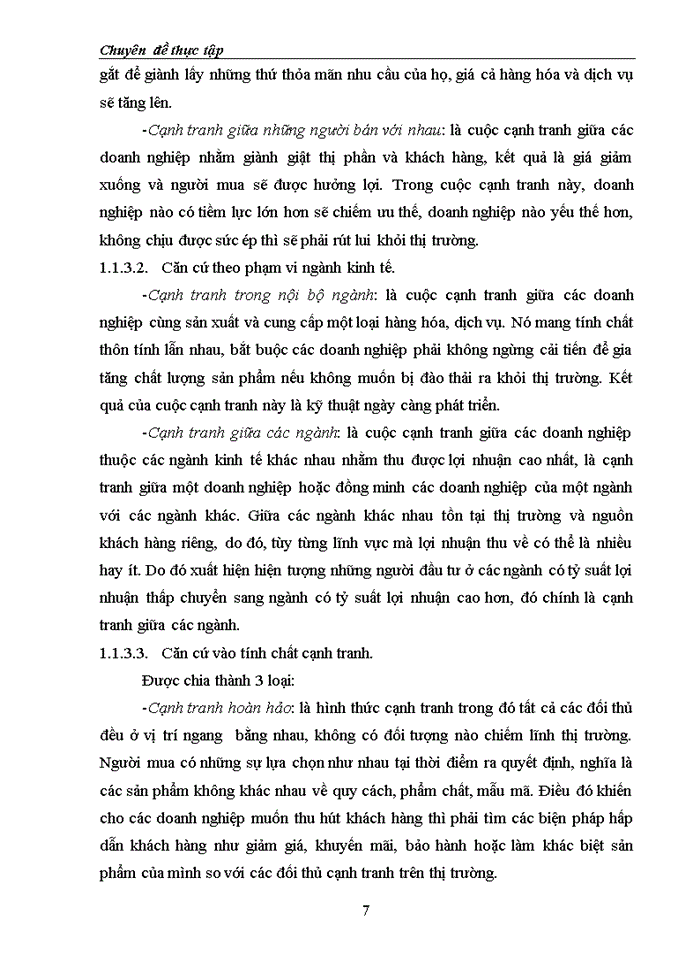 Chuyên đề thực tập

gắt để giành lấy những thứ thỏa mãn nhu cầu của họ, giá cả hàng hóa và dịch vụ sẽ tăng lên.

-Cạnh tranh giữa những người bán với nhau: là cuộc cạnh tranh giữa các doanh nghiệp nhằm giành giật thị phần và khách hàng, kết quả là giá giảm xuống và người mua sẽ được hưởng lợi. Trong cuộc cạnh tranh này, doanh nghiệp nào có tiềm lực lớn hơn sẽ chiếm ưu thế, doanh nghiệp nào yếu thế hơn, không chịu được sức ép thì sẽ phải rút lui khỏi thị trường.

1.1.3.2. Căn cứ theo phạm vi ngành kinh tế.

-Cạnh tranh trong nội bộ ngành: là cuộc cạnh tranh giữa các doanh nghiệp cùng sản xuất và cung cấp một loại hàng hóa, dịch vụ. Nó mang tính chất thôn tính lẫn nhau, bắt buộc các doanh nghiệp phải không ngừng cải tiến để gia tăng chất lượng sản phẩm nếu không muốn bị đào thải ra khỏi thị trường. Kết quả của cuộc cạnh tranh này là kỹ thuật ngày càng phát triển.

-Cạnh tranh giữa các ngành: là cuộc cạnh tranh giữa các doanh nghiệp thuộc các ngành kinh tế khác nhau nhằm thu được lợi nhuận cao nhất, là cạnh tranh giữa một doanh nghiệp hoặc đồng minh các doanh nghiệp của một ngành với các ngành khác. Giữa các ngành khác nhau tồn tại thị trường và nguồn khách hàng riêng, do đó, tùy từng lĩnh vực mà lợi nhuận thu về có thể là nhiều hay ít. Do đó xuất hiện hiện tượng những người đầu tư ở các ngành có tỷ suất lợi nhuận thấp chuyển sang ngành có tỷ suất lợi nhuận cao hơn, đó chính là cạnh tranh giữa các ngành.

1.1.3.3. Căn cứ vào tính chất cạnh tranh.

Được chia thành 3 loại:

-Cạnh tranh hoàn hảo: là hình thức cạnh tranh trong đó tất cả các đối thủ đều ở vị trí ngang bằng nhau, không có đối tượng nào chiếm lĩnh thị trường. Người mua có những sự lựa chọn như nhau tại thời điểm ra quyết định, nghĩa là các sản phẩm không khác nhau về quy cách, phẩm chất, mẫu mã. Điều đó khiến cho các doanh nghiệp muốn thu hút khách hàng thì phải tìm các biện pháp hấp dẫn khách hàng như giảm giá, khuyến mãi, bảo hành hoặc làm khác biệt sản phẩm của mình so với các đối thủ cạnh tranh trên thị trường.

7